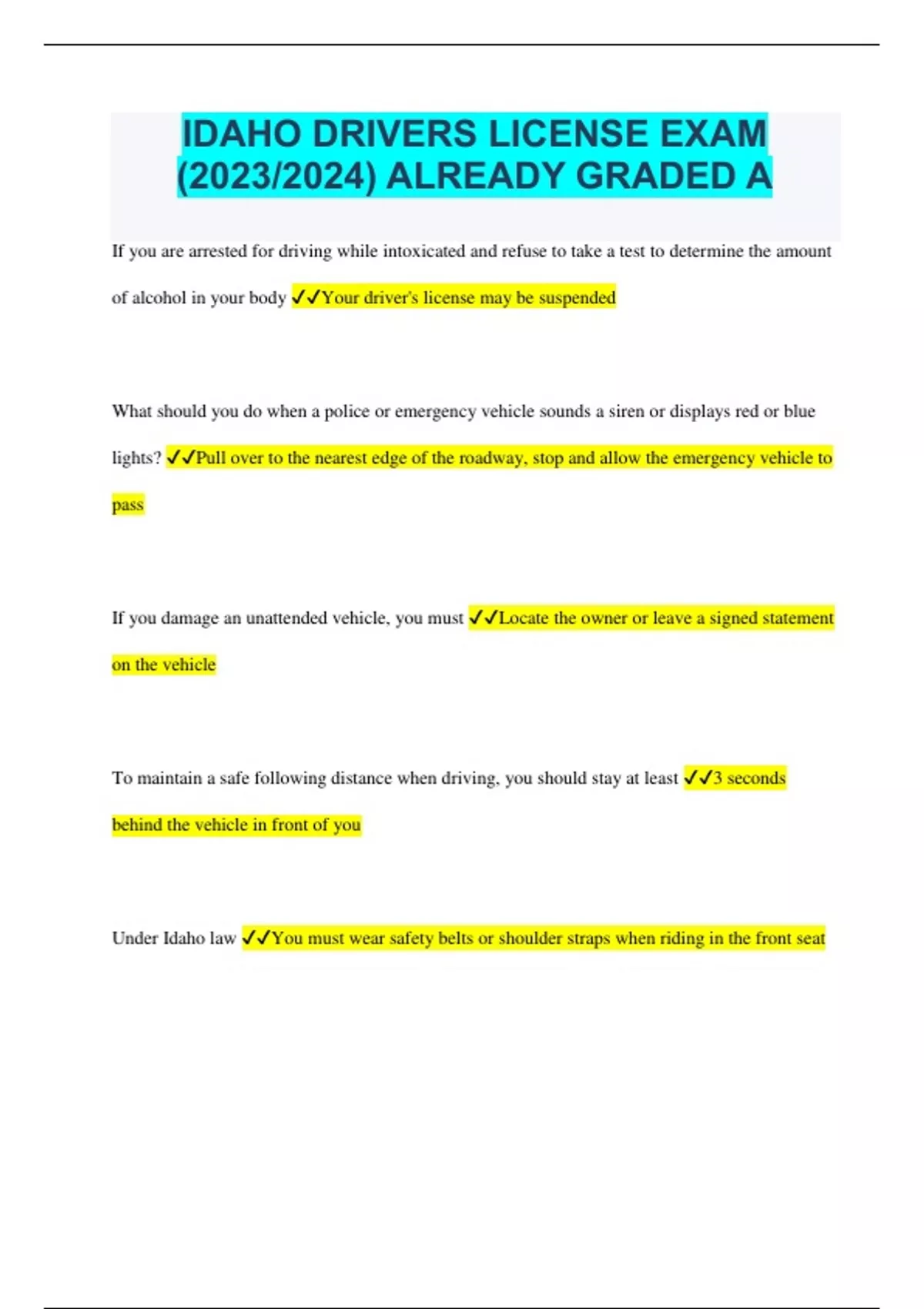 IDAHO DRIVERS LICENSE EXAM (2023/2024) ALREADY GRADED A

If you are arrested for driving while intoxicated and refuse to take a test to determine the amount of alcohol in your body ✓✓Your driver's license may be suspended

What should you do when a police or emergency vehicle sounds a siren or displays red or blue lights? ✓✓Pull over to the nearest edge of the roadway, stop and allow the emergency vehicle to pass

If you damage an unattended vehicle, you must ✓✓Locate the owner or leave a signed statement on the vehicle

To maintain a safe following distance when driving, you should stay at least ✓✓3 seconds behind the vehicle in front of you

Under Idaho law ✓✓You must wear safety belts or shoulder straps when riding in the front seat